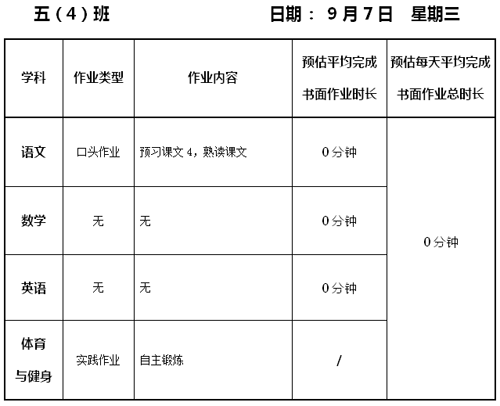 五（4）班　　　　　　　　日期： 9 月 7 日　星期三

| 学科 | 作业类型 | 作业内容 | 预估平均完成书面作业时长 | 预估每天平均完成书面作业总时长 |
|---|---|---|---|---|
| 语文 | 口头作业 | 预习课文 4，熟读课文 | 0 分钟 | 0 分钟 |
| 数学 | 无 | 无 | 0 分钟 | |
| 英语 | 无 | 无 | 0 分钟 | |
| 体育与健身 | 实践作业 | 自主锻炼 | / | |